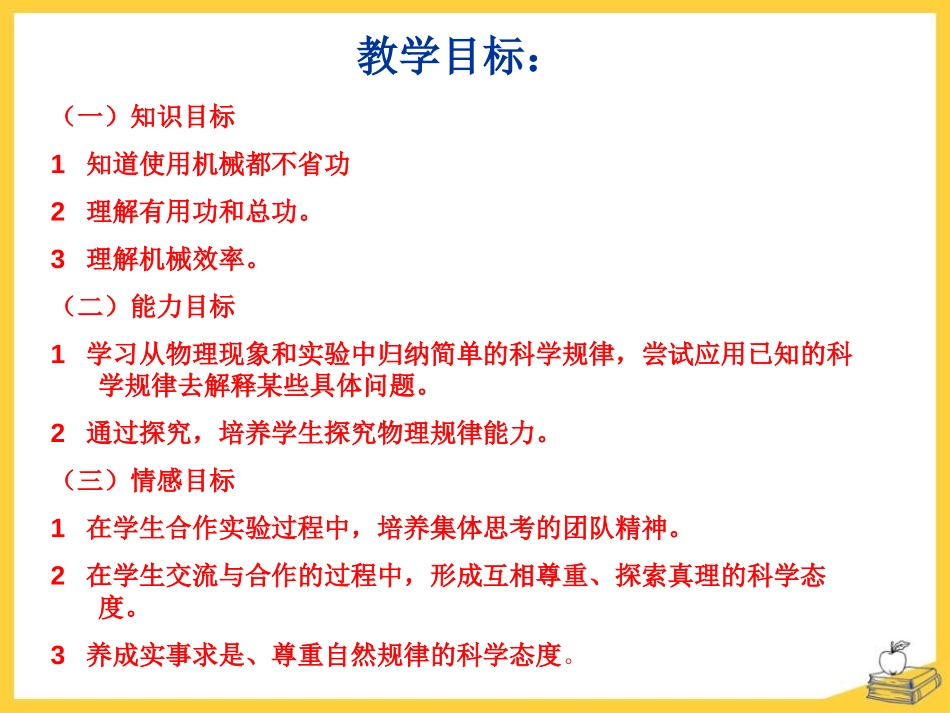 教学目标：

（一）知识目标

1 知道使用机械都不省功

2 理解有用功和总功。

3 理解机械效率。

（二）能力目标

1 学习从物理现象和实验中归纳简单的科学规律，尝试应用已知的科学规律去解释某些具体问题。

2 通过探究，培养学生探究物理规律能力。

（三）情感目标

1 在学生合作实验过程中，培养集体思考的团队精神。

2 在学生交流与合作的过程中，形成互相尊重、探索真理的科学态度。

3 养成实事求是、尊重自然规律的科学态度。